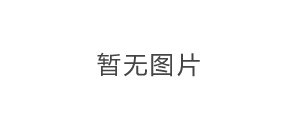 暂无图片